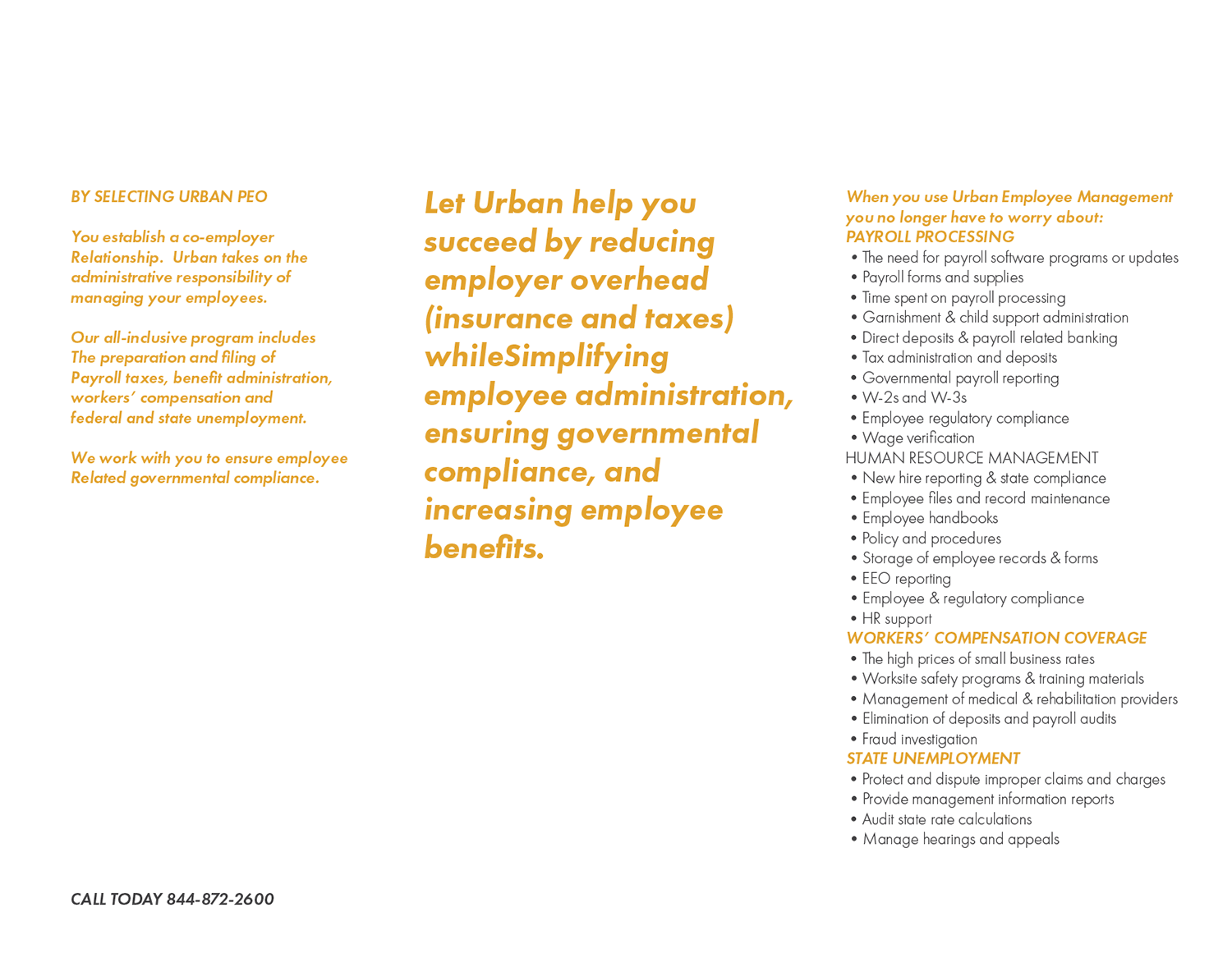 BY SELECTING URBAN PEO

You establish a co-employer Relationship. Urban takes on the administrative responsibility of managing your employees.

Our all-inclusive program includes The preparation and filing of Payroll taxes, benefit administration, workers' compensation and federal and state unemployment.

We work with you to ensure employee Related governmental compliance.

CALL TODAY 844-872-2600

Let Urban help you succeed by reducing employer overhead (insurance and taxes) whileSimplifying employee administration, ensuring governmental compliance, and increasing employee benefits.

When you use Urban Employee Management you no longer have to worry about:
PAYROLL PROCESSING
• The need for payroll software programs or updates
• Payroll forms and supplies
• Time spent on payroll processing
• Garnishment & child support administration
• Direct deposits & payroll related banking
• Tax administration and deposits
• Governmental payroll reporting
• W-2s and W-3s
• Employee regulatory compliance
• Wage verification
HUMAN RESOURCE MANAGEMENT
• New hire reporting & state compliance
• Employee files and record maintenance
• Employee handbooks
• Policy and procedures
• Storage of employee records & forms
• EEO reporting
• Employee & regulatory compliance
• HR support
WORKERS' COMPENSATION COVERAGE
• The high prices of small business rates
• Worksite safety programs & training materials
• Management of medical & rehabilitation providers
• Elimination of deposits and payroll audits
• Fraud investigation
STATE UNEMPLOYMENT
• Protect and dispute improper claims and charges
• Provide management information reports
• Audit state rate calculations
• Manage hearings and appeals